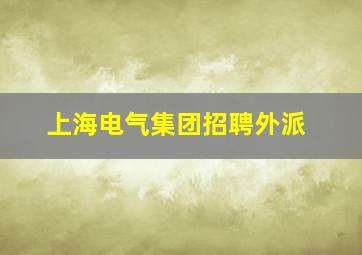 上海电气集团招聘外派